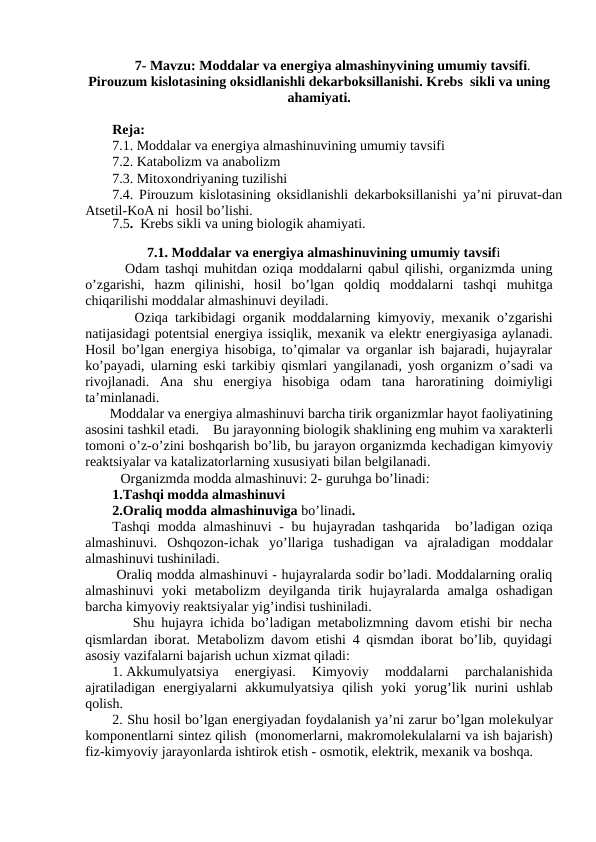 7- Mavzu: Moddalar va energiya almashinyvining umumiy tavsifi. Pirouzum kislotasining oksidlanishli dekarboksillanishi. Krebs sikli va uning ahamiyati.

Reja:
7.1. Moddalar va energiya almashinuvining umumiy tavsifi
7.2. Katabolizm va anabolizm
7.3. Mitoxondriyaning tuzilishi
7.4. Pirouzum kislotasining oksidlanishli dekarboksillanishi ya’ni piruvat-dan Atsetil-KoA ni hosil bo’lishi.
7.5. Krebs sikli va uning biologik ahamiyati.

7.1. Moddalar va energiya almashinuvining umumiy tavsifi
Odam tashqi muhitdan oziqa moddalarni qabul qilishi, organizmda uning o’zgarishi, hazm qilinishi, hosil bo’lgan qoldiq moddalarni tashqi muhitga chiqarilishi moddalar almashinuvi deyiladi.

Oziqa tarkibidagi organik moddalarning kimyoviy, mexanik o’zgarishi natijasidagi potentsial energiya issiqlik, mexanik va elektr energiyasiga aylanadi. Hosil bo’lgan energiya hisobiga, to’qimalar va organlar ish bajaradi, hujayralar ko’payadi, ularning eski tarkibiy qismlari yangilanadi, yosh organizm o’sadi va rivojlanadi. Ana shu energiya hisobiga odam tana haroratining doimiyligi ta’minlanadi.

Moddalar va energiya almashinuvi barcha tirik organizmlar hayot faoliyatining asosini tashkil etadi. Bu jarayonning biologik shaklining eng muhim va xarakterli tomoni o’z-o’zini boshqarish bo’lib, bu jarayon organizmda kechadigan kimyoviy reaktsiyalar va katalizatorlarning xususiyati bilan belgilanadi.

Organizmda modda almashinuvi: 2- guruhga bo’linadi:
1.Tashqi modda almashinuvi
2.Oraliq modda almashinuviga bo’linadi.

Tashqi modda almashinuvi - bu hujayradan tashqarida bo’ladigan oziqa almashinuvi. Oshqozon-ichak yo’llariga tushadigan va ajraladigan moddalar almashinuvi tushiniladi.

Oraliq modda almashinuvi - hujayralarda sodir bo’ladi. Moddalarning oraliq almashinuvi yoki metabolizm deyilganda tirik hujayralarda amalga oshadigan barcha kimyoviy reaktsiyalar yig’indisi tushiniladi.

Shu hujayra ichida bo’ladigan metabolizmning davom etishi bir necha qismlardan iborat. Metabolizm davom etishi 4 qismdan iborat bo’lib, quyidagi asosiy vazifalarni bajarish uchun xizmat qiladi:

1. Akkumulyatsiya energiyasi. Kimyoviy moddalarni parchalanishida ajratiladigan energiyalarni akkumulyatsiya qilish yoki yorug’lik nurini ushlab qolish.

2. Shu hosil bo’lgan energiyadan foydalanish ya’ni zarur bo’lgan molekulyar komponentlarni sintez qilish (monomerlarni, makromolekulalarni va ish bajarish) fiz-kimyoviy jarayonlarda ishtirok etish - osmotik, elektrik, mexanik va boshqa.